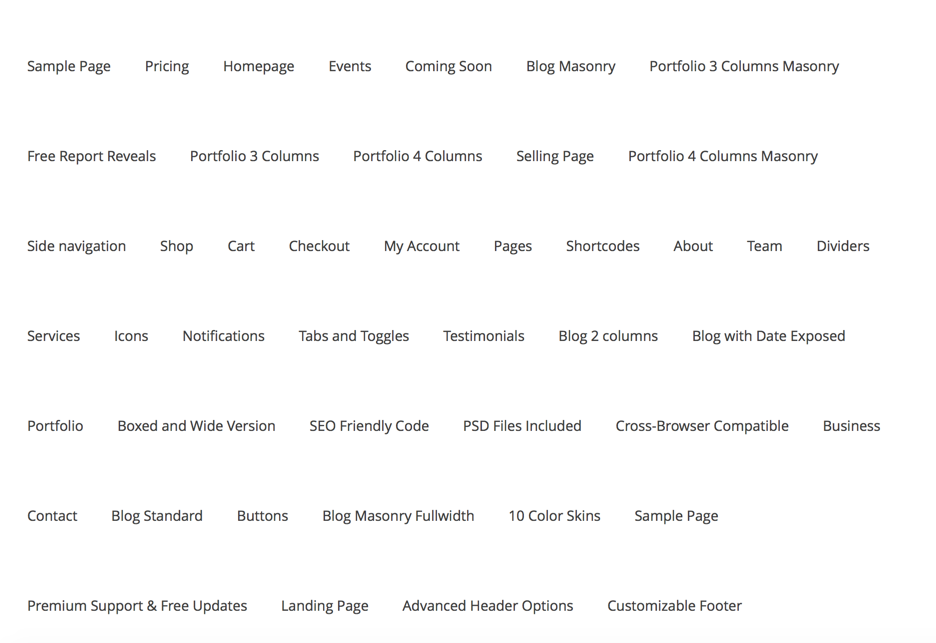 Sample Page Pricing Homepage Events Coming Soon Blog Masonry Portfolio 3 Columns Masonry

Free Report Reveals Portfolio 3 Columns Portfolio 4 Columns Selling Page Portfolio 4 Columns Masonry

Side navigation Shop Cart Checkout My Account Pages Shortcodes About Team Dividers

Services Icons Notifications Tabs and Toggles Testimonials Blog 2 columns Blog with Date Exposed

Portfolio Boxed and Wide Version SEO Friendly Code PSD Files Included Cross-Browser Compatible Business

Contact Blog Standard Buttons Blog Masonry Fullwidth 10 Color Skins Sample Page

Premium Support & Free Updates Landing Page Advanced Header Options Customizable Footer